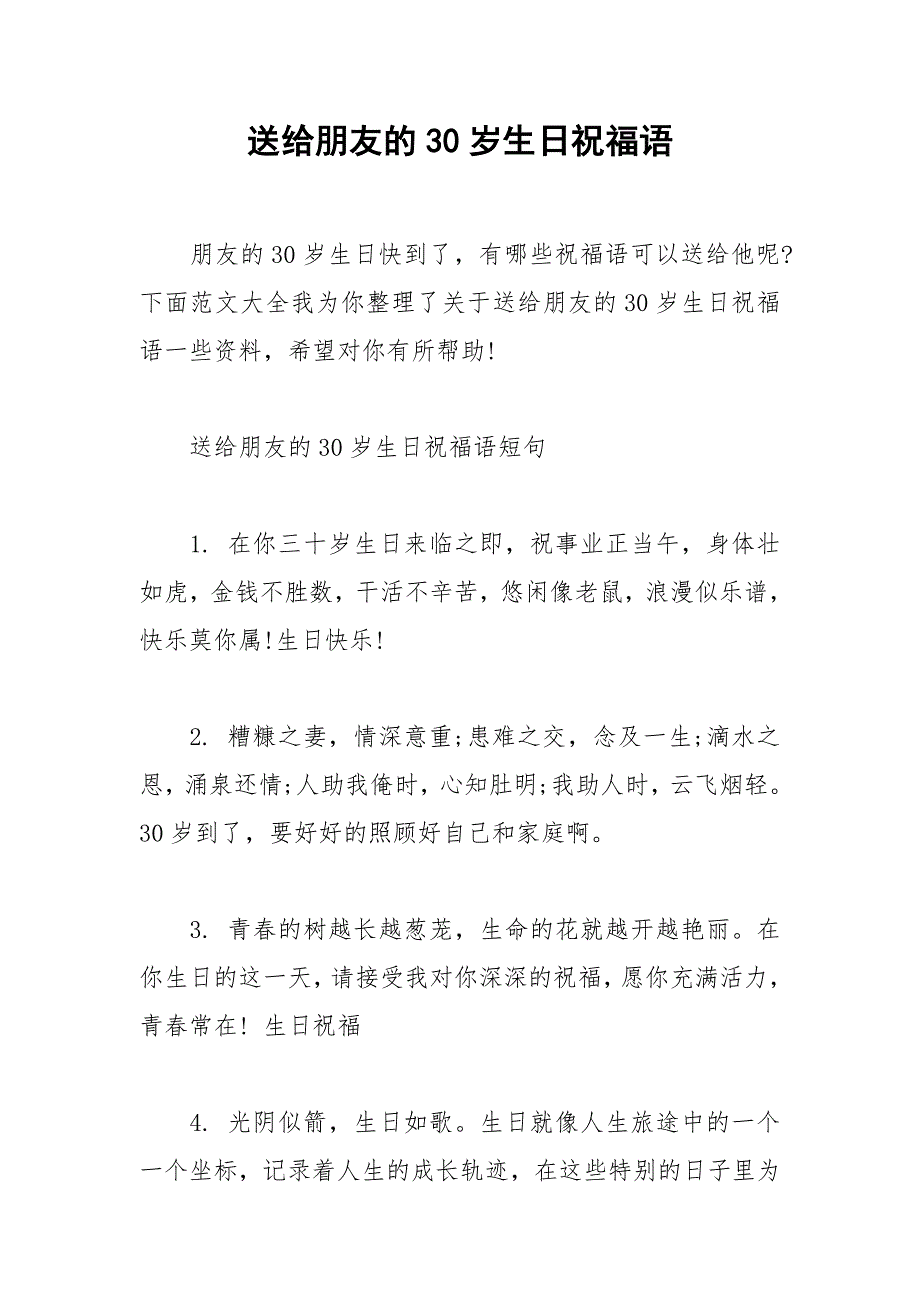 送给朋友的30岁生日祝福语

朋友的30岁生日快到了，有哪些祝福语可以送给他呢?下面范文大全我为你整理了关于送给朋友的30岁生日祝福语一些资料，希望对你有所帮助!

送给朋友的30岁生日祝福语短句

1. 在你三十岁生日来临之即，祝事业正当午，身体壮如虎，金钱不胜数，干活不辛苦，悠闲像老鼠，浪漫似乐谱，快乐莫你属!生日快乐!

2. 糟糠之妻，情深意重;患难之交，念及一生;滴水之恩，涌泉还情;人助我俺时，心知肚明;我助人时，云飞烟轻。30岁到了，要好好的照顾好自己和家庭啊。

3. 青春的树越长越葱茏，生命的花就越开越艳丽。在你生日的这一天，请接受我对你深深的祝福，愿你充满活力，青春常在! 生日祝福

4. 光阴似箭，生日如歌。生日就像人生旅途中的一个一个坐标，记录着人生的成长轨迹，在这些特别的日子里为